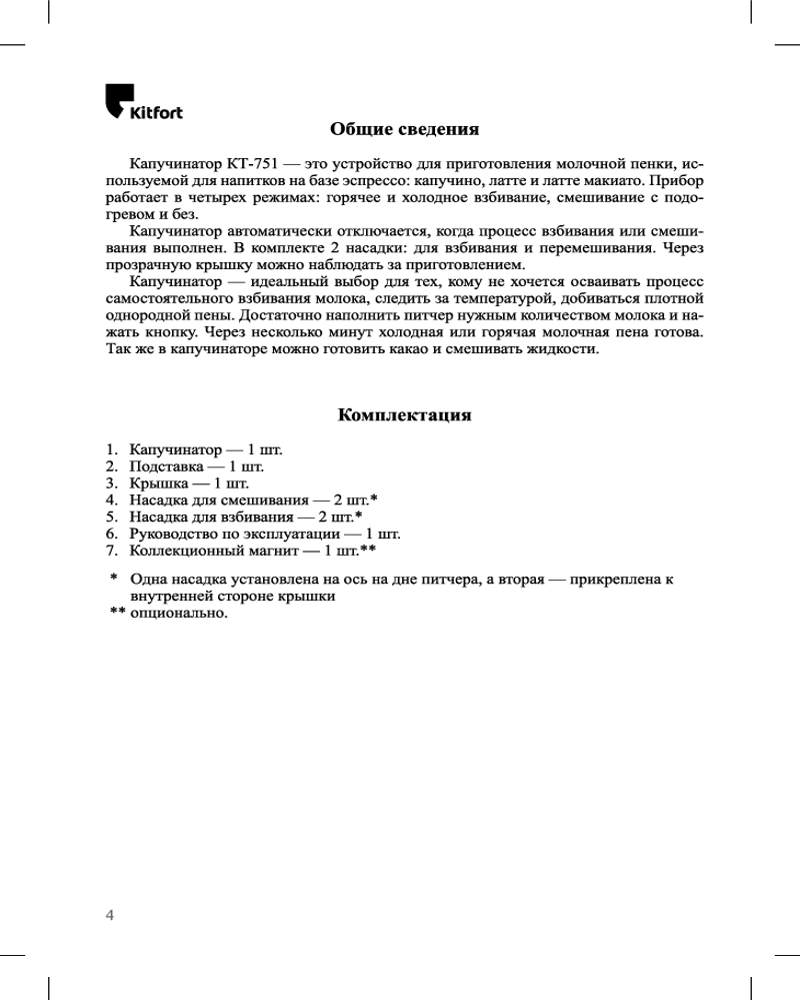 Kitfort

Общие сведения

Капучинатор КТ-751 — это устройство для приготовления молочной пенки, используемой для напитков на базе эспрессо: капучино, латте и латте макиато. Прибор работает в четырех режимах: горячее и холодное взбивание, смешивание с подогревом и без.

Капучинатор автоматически отключается, когда процесс взбивания или смешивания выполнен. В комплекте 2 насадки: для взбивания и перемешивания. Через прозрачную крышку можно наблюдать за приготовлением.

Капучинатор — идеальный выбор для тех, кому не хочется осваивать процесс самостоятельного взбивания молока, следить за температурой, добиваться плотной однородной пены. Достаточно наполнить питчер нужным количеством молока и нажать кнопку. Через несколько минут холодная или горячая молочная пена готова. Так же в капучинаторе можно готовить какао и смешивать жидкости.

Комплектация

1. Капучинатор — 1 шт.
2. Подставка — 1 шт.
3. Крышка — 1 шт.
4. Насадка для смешивания — 2 шт.*
5. Насадка для взбивания — 2 шт.*
6. Руководство по эксплуатации — 1 шт.
7. Коллекционный магнит — 1 шт.**

* Одна насадка установлена на ось на дне питчера, а вторая — прикреплена к внутренней стороне крышки
** опционально.

4